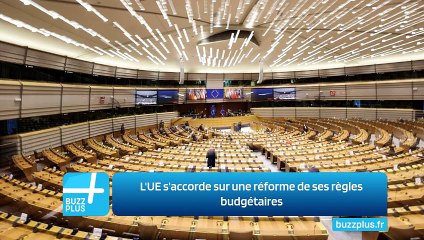 BUZZ PLUS

L'UE s'accorde sur une réforme de ses règles budgétaires

buzzplus.fr